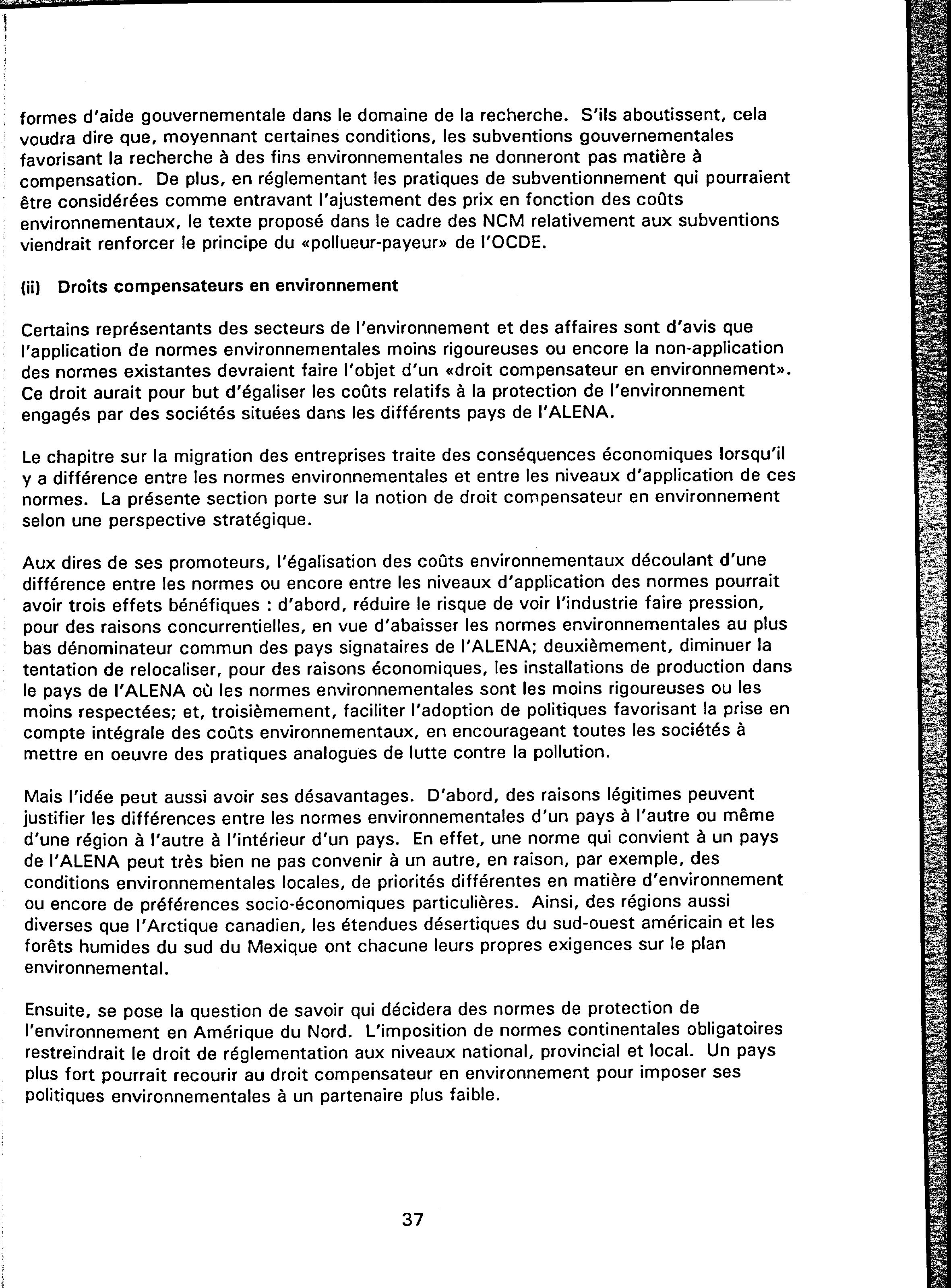 formes d'aide gouvernementale dans le domaine de la recherche. S'ils aboutissent, cela voudra dire que, moyennant certaines conditions, les subventions gouvernementales favorisant la recherche à des fins environnementales ne donneront pas matière à compensation. De plus, en réglementant les pratiques de subventionnement qui pourraient être considérées comme entravant l'ajustement des prix en fonction des coûts environnementaux, le texte proposé dans le cadre des NCM relativement aux subventions viendrait renforcer le principe du «pollueur-payeur» de l'OCDE.

(ii) Droits compensateurs en environnement

Certains représentants des secteurs de l'environnement et des affaires sont d'avis que l'application de normes environnementales moins rigoureuses ou encore la non-application des normes existantes devraient faire l'objet d'un «droit compensateur en environnement». Ce droit aurait pour but d'égaliser les coûts relatifs à la protection de l'environnement engagés par des sociétés situées dans les différents pays de l'ALENA.

Le chapitre sur la migration des entreprises traite des conséquences économiques lorsqu'il y a différence entre les normes environnementales et entre les niveaux d'application de ces normes. La présente section porte sur la notion de droit compensateur en environnement selon une perspective stratégique.

Aux dires de ses promoteurs, l'égalisation des coûts environnementaux découlant d'une différence entre les normes ou encore entre les niveaux d'application des normes pourrait avoir trois effets bénéfiques : d'abord, réduire le risque de voir l'industrie faire pression, pour des raisons concurrentielles, en vue d'abaisser les normes environnementales au plus bas dénominateur commun des pays signataires de l'ALENA; deuxièmement, diminuer la tentation de relocaliser, pour des raisons économiques, les installations de production dans le pays de l'ALENA où les normes environnementales sont les moins rigoureuses ou les moins respectées; et, troisièmement, faciliter l'adoption de politiques favorisant la prise en compte intégrale des coûts environnementaux, en encourageant toutes les sociétés à mettre en oeuvre des pratiques analogues de lutte contre la pollution.

Mais l'idée peut aussi avoir ses désavantages. D'abord, des raisons légitimes peuvent justifier les différences entre les normes environnementales d'un pays à l'autre ou même d'une région à l'autre à l'intérieur d'un pays. En effet, une norme qui convient à un pays de l'ALENA peut très bien ne pas convenir à un autre, en raison, par exemple, des conditions environnementales locales, de priorités différentes en matière d'environnement ou encore de préférences socio-économiques particulières. Ainsi, des régions aussi diverses que l'Arctique canadien, les étendues désertiques du sud-ouest américain et les forêts humides du sud du Mexique ont chacune leurs propres exigences sur le plan environnemental.

Ensuite, se pose la question de savoir qui décidera des normes de protection de l'environnement en Amérique du Nord. L'imposition de normes continentales obligatoires restreindrait le droit de réglementation aux niveaux national, provincial et local. Un pays plus fort pourrait recourir au droit compensateur en environnement pour imposer ses politiques environnementales à un partenaire plus faible.

37